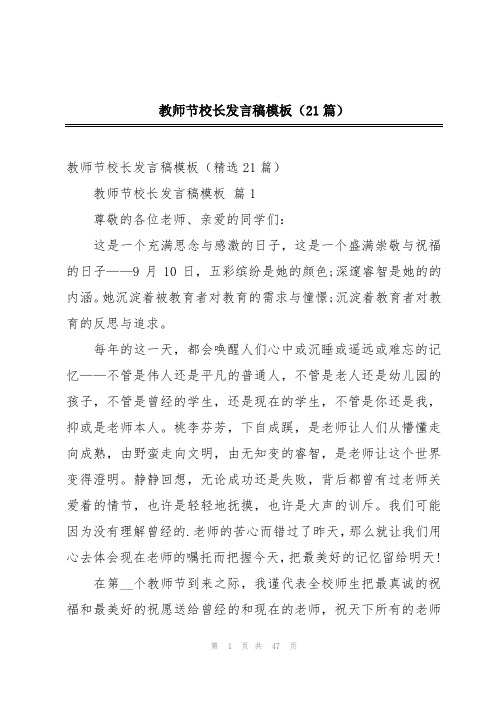 教师节校长发言稿模板（21篇）

教师节校长发言稿模板（精选21篇）

教师节校长发言稿模板 篇1

尊敬的各位老师、亲爱的同学们：

这是一个充满思念与感激的日子，这是一个盛满崇敬与祝福的日子——9月10日，五彩缤纷是她的颜色;深邃睿智是她的的内涵。她沉淀着被教育者对教育的需求与憧憬;沉淀着教育者对教育的反思与追求。

每年的这一天，都会唤醒人们心中或沉睡或遥远或难忘的记忆——不管是伟人还是平凡的普通人，不管是老人还是幼儿园的孩子，不管是曾经的学生，还是现在的学生，不管是你还是我，抑或是老师本人。桃李芬芳，下自成蹊，是老师让人们从懵懂走向成熟，由野蛮走向文明，由无知变的睿智，是老师让这个世界变得澄明。静静回想，无论成功还是失败，背后都曾有过老师关爱着的情节，也许是轻轻地抚摸，也许是大声的训斥。我们可能因为没有理解曾经的.老师的苦心而错过了昨天，那么就让我们用心去体会现在老师的嘱托而把握今天，把最美好的记忆留给明天!

在第__个教师节到来之际，我谨代表全校师生把最真诚的祝福和最美好的祝愿送给曾经的和现在的老师，祝天下所有的老师

第 1 页 共 47 页